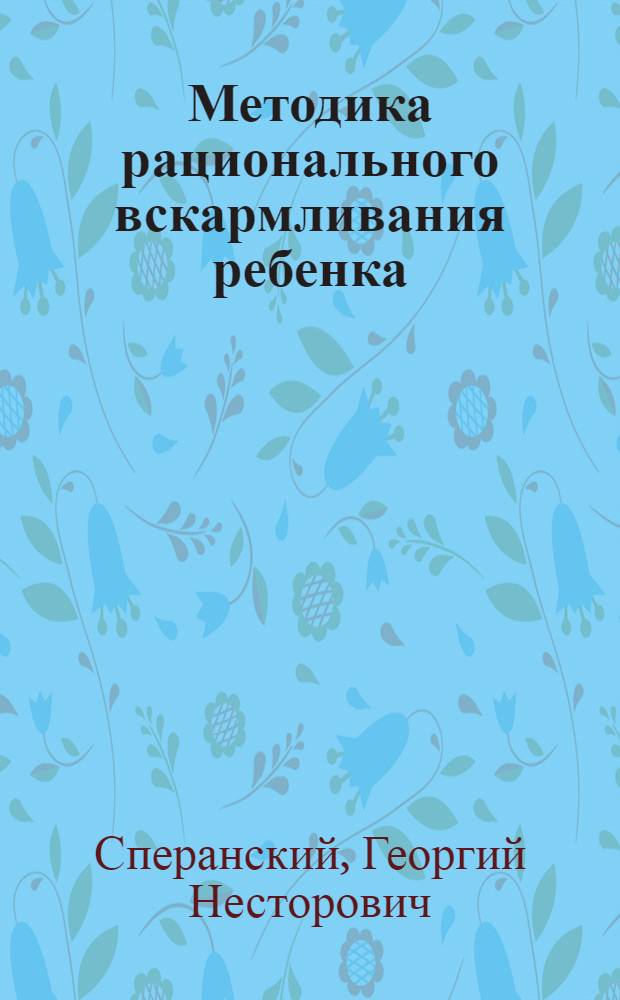 Методика рационального вскармливания ребенка

Сперанский, Георгий Несторович